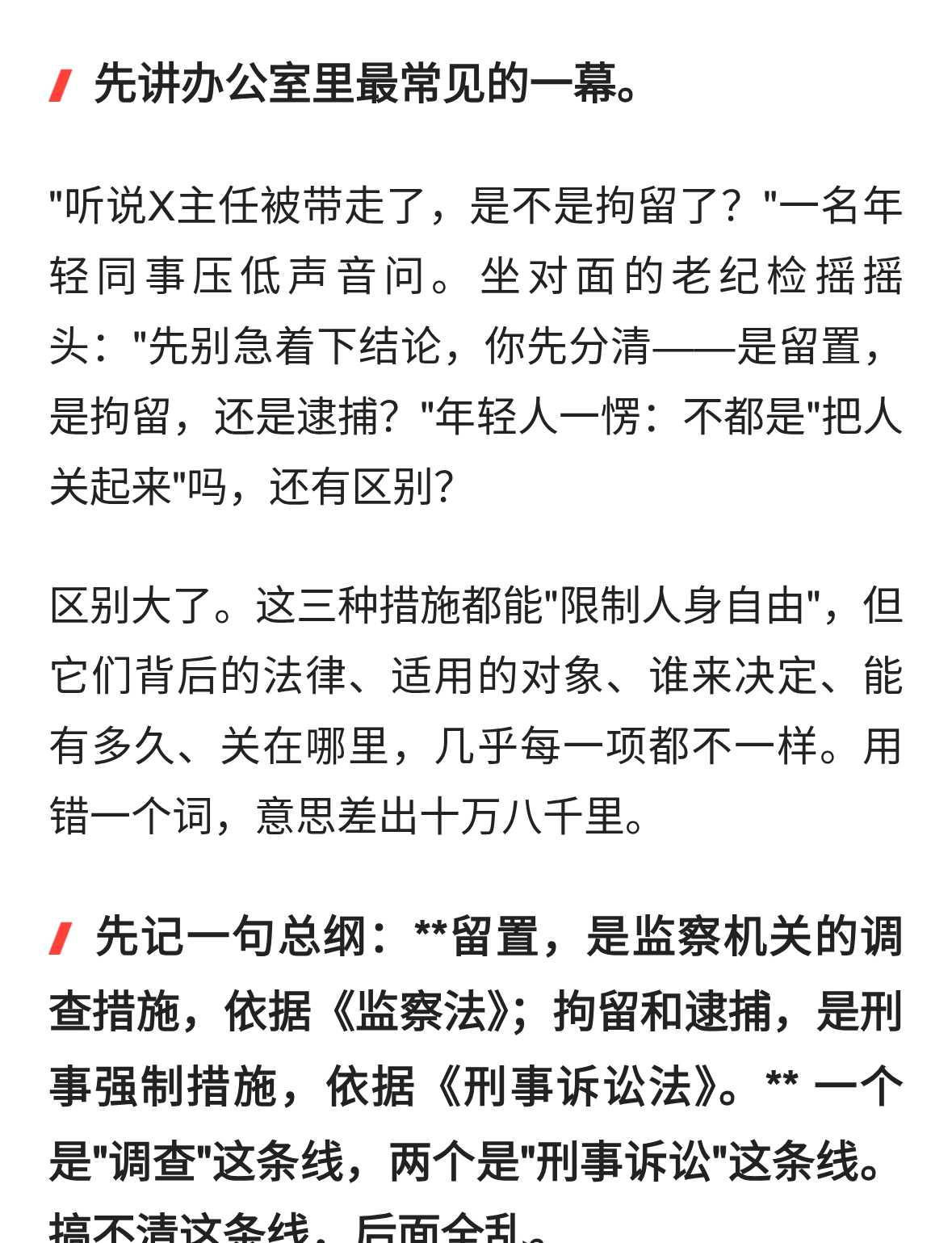 先讲办公室里最常见的一幕。

"听说X主任被带走了，是不是拘留了？"一名年轻同事压低声音问。坐对面的老纪检摇摇头："先别急着下结论，你先分清——是留置，是拘留，还是逮捕？"年轻人一愣：不都是"把人关起来"吗，还有区别？

区别大了。这三种措施都能"限制人身自由"，但它们背后的法律、适用的对象、谁来决定、能有多久、关在哪里，几乎每一项都不一样。用错一个词，意思差出十万八千里。

先记一句总纲：**留置，是监察机关的调查措施，依据《监察法》；拘留和逮捕，是刑事强制措施，依据《刑事诉讼法》。** 一个是"调查"这条线，两个是"刑事诉讼"这条线。搞不清这条线，后面全乱。